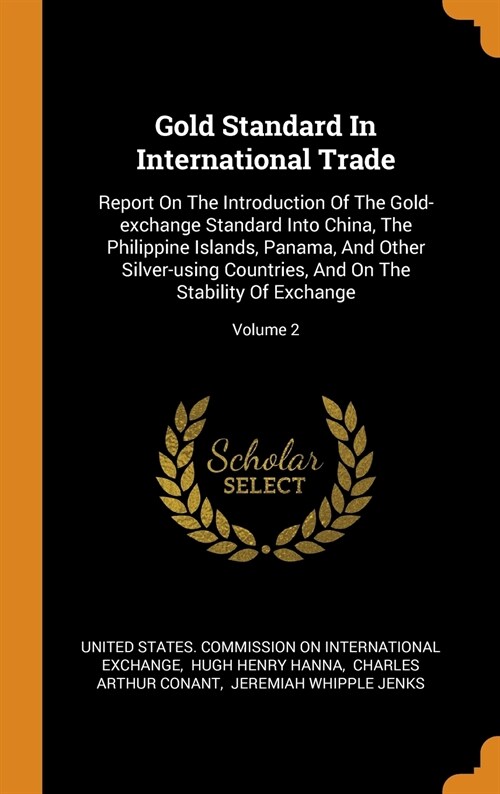 Gold Standard In International Trade

Report On The Introduction Of The Gold-exchange Standard Into China, The Philippine Islands, Panama, And Other Silver-using Countries, And On The Stability Of Exchange

Volume 2

Scholar SELECT

UNITED STATES. COMMISSION ON INTERNATIONAL EXCHANGE, HUGH HENRY HANNA, CHARLES ARTHUR CONANT, JEREMIAH WHIPPLE JENKS